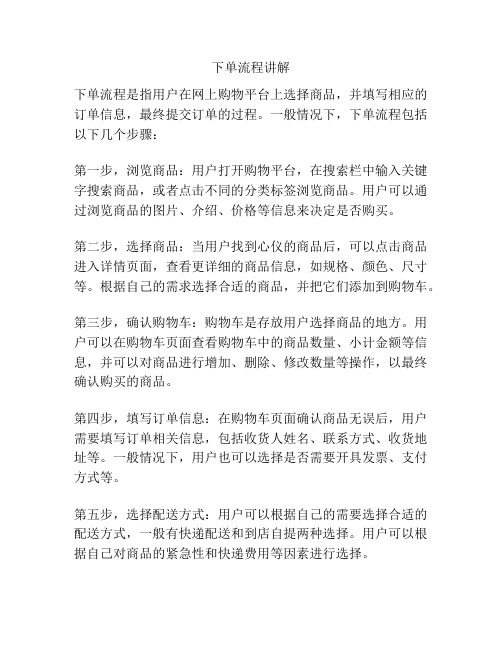 下单流程讲解

下单流程是指用户在网上购物平台上选择商品，并填写相应的订单信息，最终提交订单的过程。一般情况下，下单流程包括以下几个步骤：

第一步，浏览商品：用户打开购物平台，在搜索栏中输入关键字搜索商品，或者点击不同的分类标签浏览商品。用户可以通过浏览商品的图片、介绍、价格等信息来决定是否购买。

第二步，选择商品：当用户找到心仪的商品后，可以点击商品进入详情页面，查看更详细的商品信息，如规格、颜色、尺寸等。根据自己的需求选择合适的商品，并把它们添加到购物车。

第三步，确认购物车：购物车是存放用户选择商品的地方。用户可以在购物车页面查看购物车中的商品数量、小计金额等信息，并可以对商品进行增加、删除、修改数量等操作，以最终确认购买的商品。

第四步，填写订单信息：在购物车页面确认商品无误后，用户需要填写订单相关信息，包括收货人姓名、联系方式、收货地址等。一般情况下，用户也可以选择是否需要开具发票、支付方式等。

第五步，选择配送方式：用户可以根据自己的需要选择合适的配送方式，一般有快递配送和到店自提两种选择。用户可以根据自己对商品的紧急性和快递费用等因素进行选择。